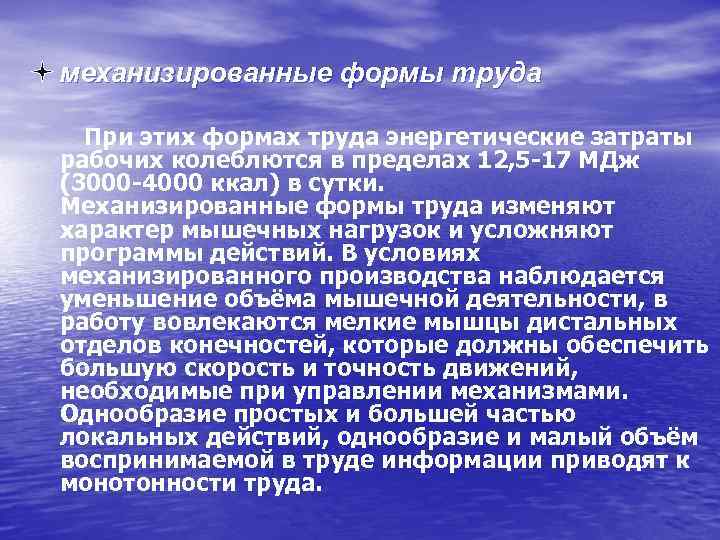 механизированные формы труда

При этих формах труда энергетические затраты рабочих колеблются в пределах 12,5-17 МДж (3000-4000 ккал) в сутки.
Механизированные формы труда изменяют характер мышечных нагрузок и усложняют программы действий. В условиях механизированного производства наблюдается уменьшение объёма мышечной деятельности, в работу вовлекаются мелкие мышцы дистальных отделов конечностей, которые должны обеспечить большую скорость и точность движений, необходимые при управлении механизмами. Однообразие простых и большей частью локальных действий, однообразие и малый объём воспринимаемой в труде информации приводят к монотонности труда.